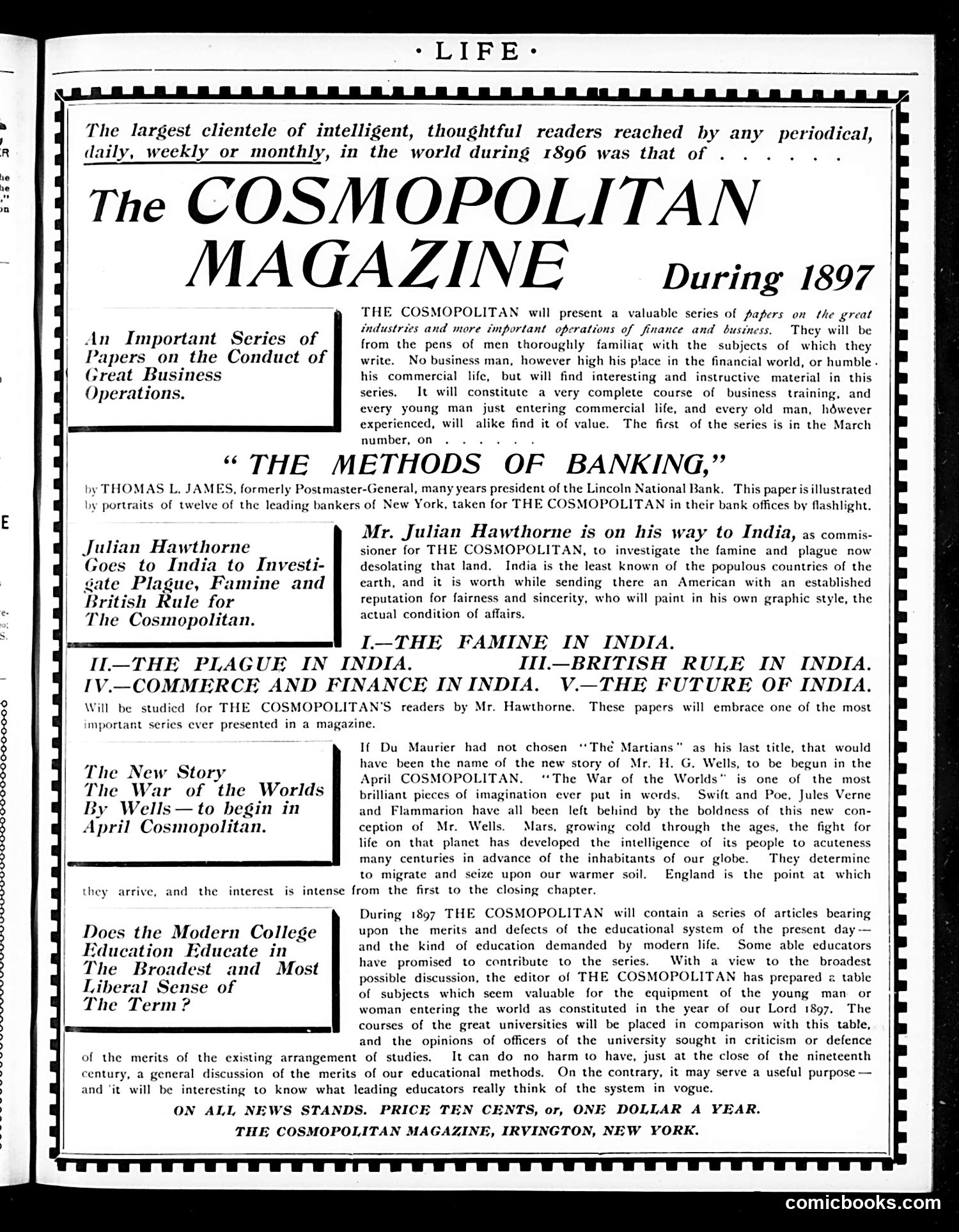 · LIFE ·

The largest clientele of intelligent, thoughtful readers reached by any periodical, daily, weekly or monthly, in the world during 1896 was that of . . . . . .

The COSMOPOLITAN MAGAZINE During 1897

An Important Series of Papers on the Conduct of Great Business Operations.

THE COSMOPOLITAN will present a valuable series of papers on the great industries and more important operations of finance and business. They will be from the pens of men thoroughly familiar with the subjects of which they write. No business man, however high his place in the financial world, or humble his commercial life, but will find interesting and instructive material in this series. It will constitute a very complete course of business training, and every young man just entering commercial life, and every old man, however experienced, will alike find it of value. The first of the series is in the March number, on . . . . . .

"THE METHODS OF BANKING,"

by THOMAS L. JAMES, formerly Postmaster-General, many years president of the Lincoln National Bank. This paper is illustrated by portraits of twelve of the leading bankers of New York, taken for THE COSMOPOLITAN in their bank offices by flashlight.

Julian Hawthorne Goes to India to Investigate Plague, Famine and British Rule for The Cosmopolitan.

Mr. Julian Hawthorne is on his way to India, as commissioner for THE COSMOPOLITAN, to investigate the famine and plague now desolating that land. India is the least known of the populous countries of the earth, and it is worth while sending there an American with an established reputation for fairness and sincerity, who will paint in his own graphic style, the actual condition of affairs.

I.—THE FAMINE IN INDIA.
II.—THE PLAGUE IN INDIA. III.—BRITISH RULE IN INDIA.
IV.—COMMERCE AND FINANCE IN INDIA. V.—THE FUTURE OF INDIA.

Will be studied for THE COSMOPOLITAN'S readers by Mr. Hawthorne. These papers will embrace one of the most important series ever presented in a magazine.

The New Story The War of the Worlds By Wells—to begin in April Cosmopolitan.

If Du Maurier had not chosen "The Martians" as his last title, that would have been the name of the new story of Mr. H. G. Wells, to be begun in the April COSMOPOLITAN. "The War of the Worlds" is one of the most brilliant pieces of imagination ever put in words. Swift and Poe, Jules Verne and Flammarion have all been left behind by the boldness of this new conception of Mr. Wells. Mars, growing cold through the ages, the fight for life on that planet has developed the intelligence of its people to acuteness many centuries in advance of the inhabitants of our globe. They determine to migrate and seize upon our warmer soil. England is the point at which they arrive, and the interest is intense from the first to the closing chapter.

Does the Modern College Education Educate in The Broadest and Most Liberal Sense of The Term?

During 1897 THE COSMOPOLITAN will contain a series of articles bearing upon the merits and defects of the educational system of the present day—and the kind of education demanded by modern life. Some able educators have promised to contribute to the series. With a view to the broadest possible discussion, the editor of THE COSMOPOLITAN has prepared a table of subjects which seem valuable for the equipment of the young man or woman entering the world as constituted in the year of our Lord 1897. The courses of the great universities will be placed in comparison with this table, and the opinions of officers of the university sought in criticism or defence of the merits of the existing arrangement of studies. It can do no harm to have, just at the close of the nineteenth century, a general discussion of the merits of our educational methods. On the contrary, it may serve a useful purpose—and it will be interesting to know what leading educators really think of the system in vogue.

ON ALL NEWS STANDS. PRICE TEN CENTS, or, ONE DOLLAR A YEAR.
THE COSMOPOLITAN MAGAZINE, IRVINGTON, NEW YORK.

comicbooks.com